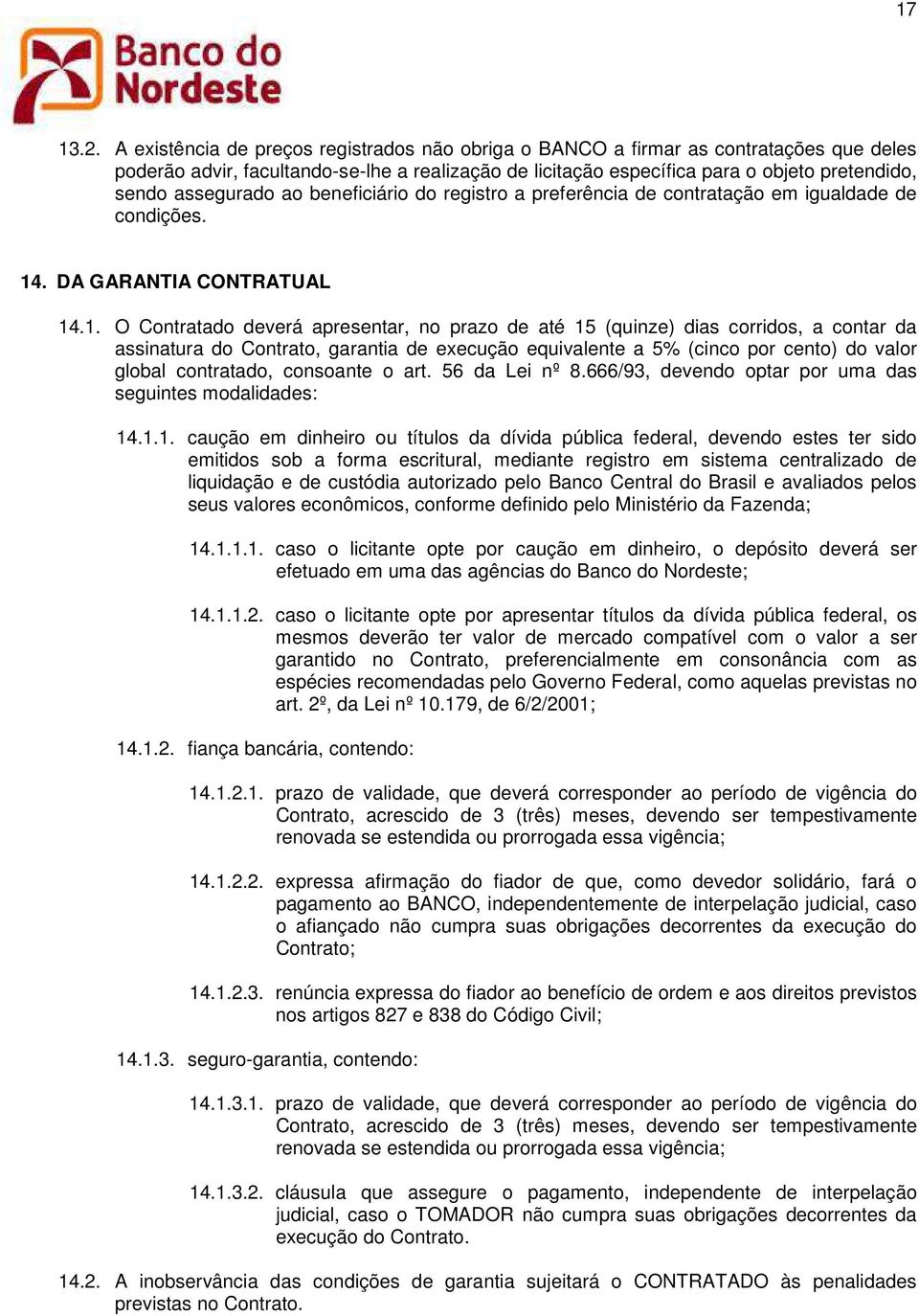 17

Banco do Nordeste

13.2. A existência de preços registrados não obriga o BANCO a firmar as contratações que deles poderão advir, facultando-se-lhe a realização de licitação específica para o objeto pretendido, sendo assegurado ao beneficiário do registro a preferência de contratação em igualdade de condições.

14. DA GARANTIA CONTRATUAL

14.1. O Contratado deverá apresentar, no prazo de até 15 (quinze) dias corridos, a contar da assinatura do Contrato, garantia de execução equivalente a 5% (cinco por cento) do valor global contratado, consoante o art. 56 da Lei nº 8.666/93, devendo optar por uma das seguintes modalidades:

14.1.1. caução em dinheiro ou títulos da dívida pública federal, devendo estes ter sido emitidos sob a forma escritural, mediante registro em sistema centralizado de liquidação e de custódia autorizado pelo Banco Central do Brasil e avaliados pelos seus valores econômicos, conforme definido pelo Ministério da Fazenda;

14.1.1.1. caso o licitante opte por caução em dinheiro, o depósito deverá ser efetuado em uma das agências do Banco do Nordeste;

14.1.1.2. caso o licitante opte por apresentar títulos da dívida pública federal, os mesmos deverão ter valor de mercado compatível com o valor a ser garantido no Contrato, preferencialmente em consonância com as espécies recomendadas pelo Governo Federal, como aquelas previstas no art. 2º, da Lei nº 10.179, de 6/2/2001;

14.1.2. fiança bancária, contendo:

14.1.2.1. prazo de validade, que deverá corresponder ao período de vigência do Contrato, acrescido de 3 (três) meses, devendo ser tempestivamente renovada se estendida ou prorrogada essa vigência;

14.1.2.2. expressa afirmação do fiador de que, como devedor solidário, fará o pagamento ao BANCO, independentemente de interpelação judicial, caso o afiançado não cumpra suas obrigações decorrentes da execução do Contrato;

14.1.2.3. renúncia expressa do fiador ao benefício de ordem e aos direitos previstos nos artigos 827 e 838 do Código Civil;

14.1.3. seguro-garantia, contendo:

14.1.3.1. prazo de validade, que deverá corresponder ao período de vigência do Contrato, acrescido de 3 (três) meses, devendo ser tempestivamente renovada se estendida ou prorrogada essa vigência;

14.1.3.2. cláusula que assegure o pagamento, independente de interpelação judicial, caso o TOMADOR não cumpra suas obrigações decorrentes da execução do Contrato.

14.2. A inobservância das condições de garantia sujeitará o CONTRATADO às penalidades previstas no Contrato.